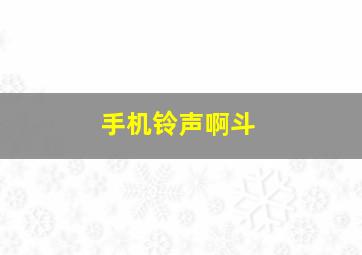 手机铃声啊斗